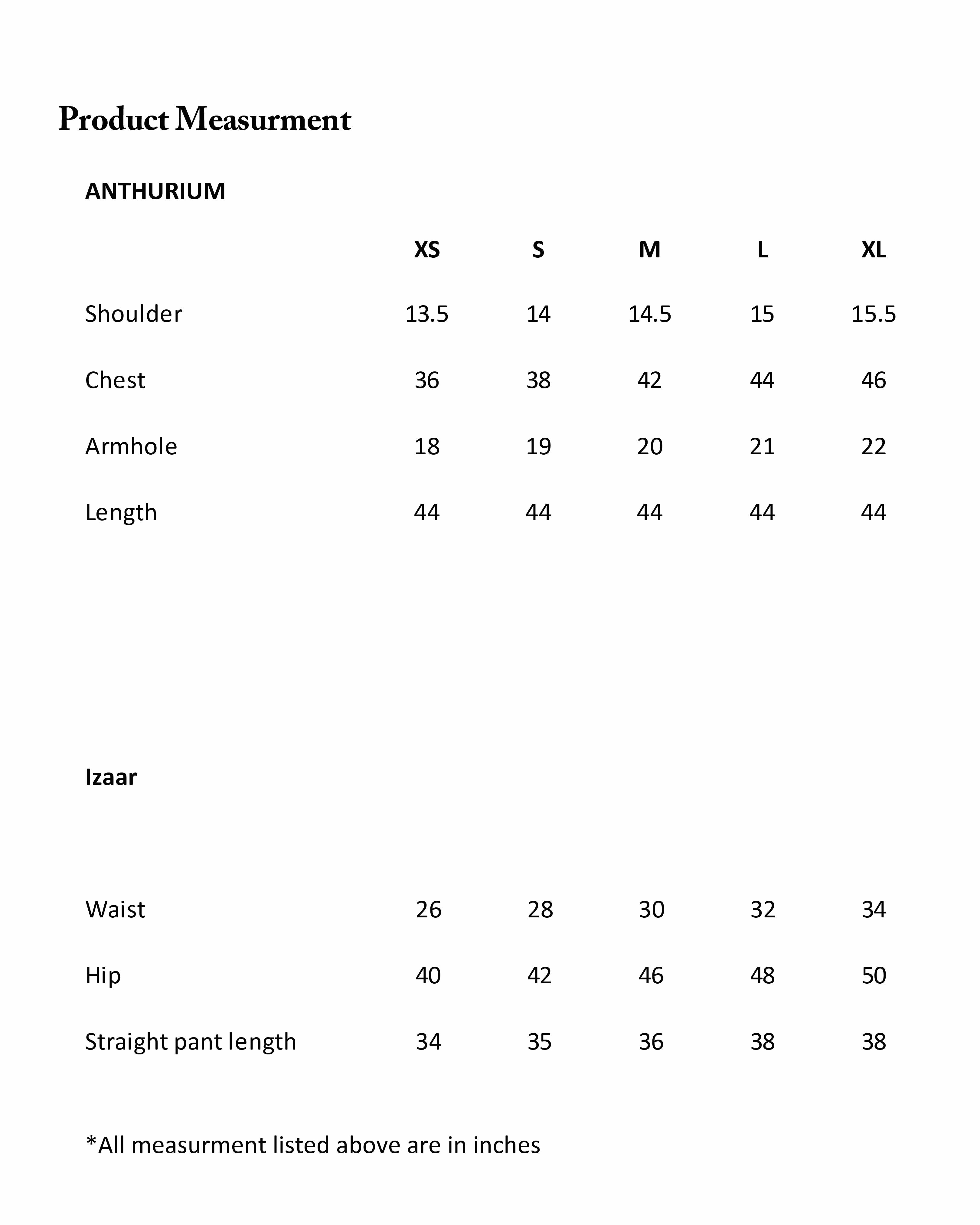 Product Measurment

ANTHURIUM

|  | XS | S | M | L | XL |
|---|---|---|---|---|---|
| Shoulder | 13.5 | 14 | 14.5 | 15 | 15.5 |
| Chest | 36 | 38 | 42 | 44 | 46 |
| Armhole | 18 | 19 | 20 | 21 | 22 |
| Length | 44 | 44 | 44 | 44 | 44 |

Izaar

| Waist | 26 | 28 | 30 | 32 | 34 |
|---|---|---|---|---|---|
| Hip | 40 | 42 | 46 | 48 | 50 |
| Straight pant length | 34 | 35 | 36 | 38 | 38 |

*All measurment listed above are in inches